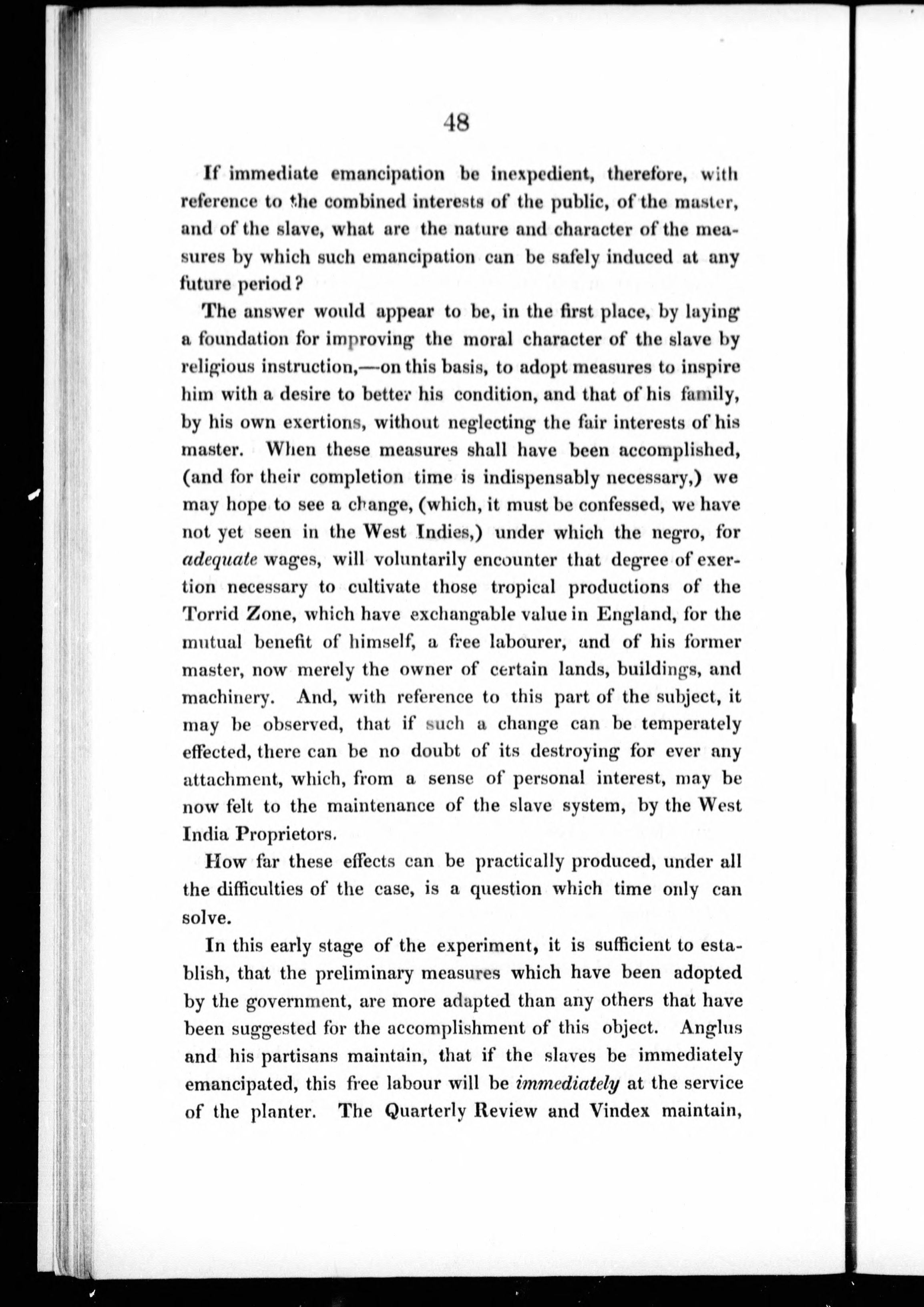 48

If immediate emancipation be inexpedient, therefore, with reference to the combined interests of the public, of the master, and of the slave, what are the nature and character of the measures by which such emancipation can be safely induced at any future period?

The answer would appear to be, in the first place, by laying a foundation for improving the moral character of the slave by religious instruction,—on this basis, to adopt measures to inspire him with a desire to better his condition, and that of his family, by his own exertions, without neglecting the fair interests of his master. When these measures shall have been accomplished, (and for their completion time is indispensably necessary,) we may hope to see a change, (which, it must be confessed, we have not yet seen in the West Indies,) under which the negro, for adequate wages, will voluntarily encounter that degree of exertion necessary to cultivate those tropical productions of the Torrid Zone, which have exchangable value in England, for the mutual benefit of himself, a free labourer, and of his former master, now merely the owner of certain lands, buildings, and machinery. And, with reference to this part of the subject, it may be observed, that if such a change can be temperately effected, there can be no doubt of its destroying for ever any attachment, which, from a sense of personal interest, may be now felt to the maintenance of the slave system, by the West India Proprietors.

How far these effects can be practically produced, under all the difficulties of the case, is a question which time only can solve.

In this early stage of the experiment, it is sufficient to establish, that the preliminary measures which have been adopted by the government, are more adapted than any others that have been suggested for the accomplishment of this object. Anglus and his partisans maintain, that if the slaves be immediately emancipated, this free labour will be immediately at the service of the planter. The Quarterly Review and Vindex maintain,